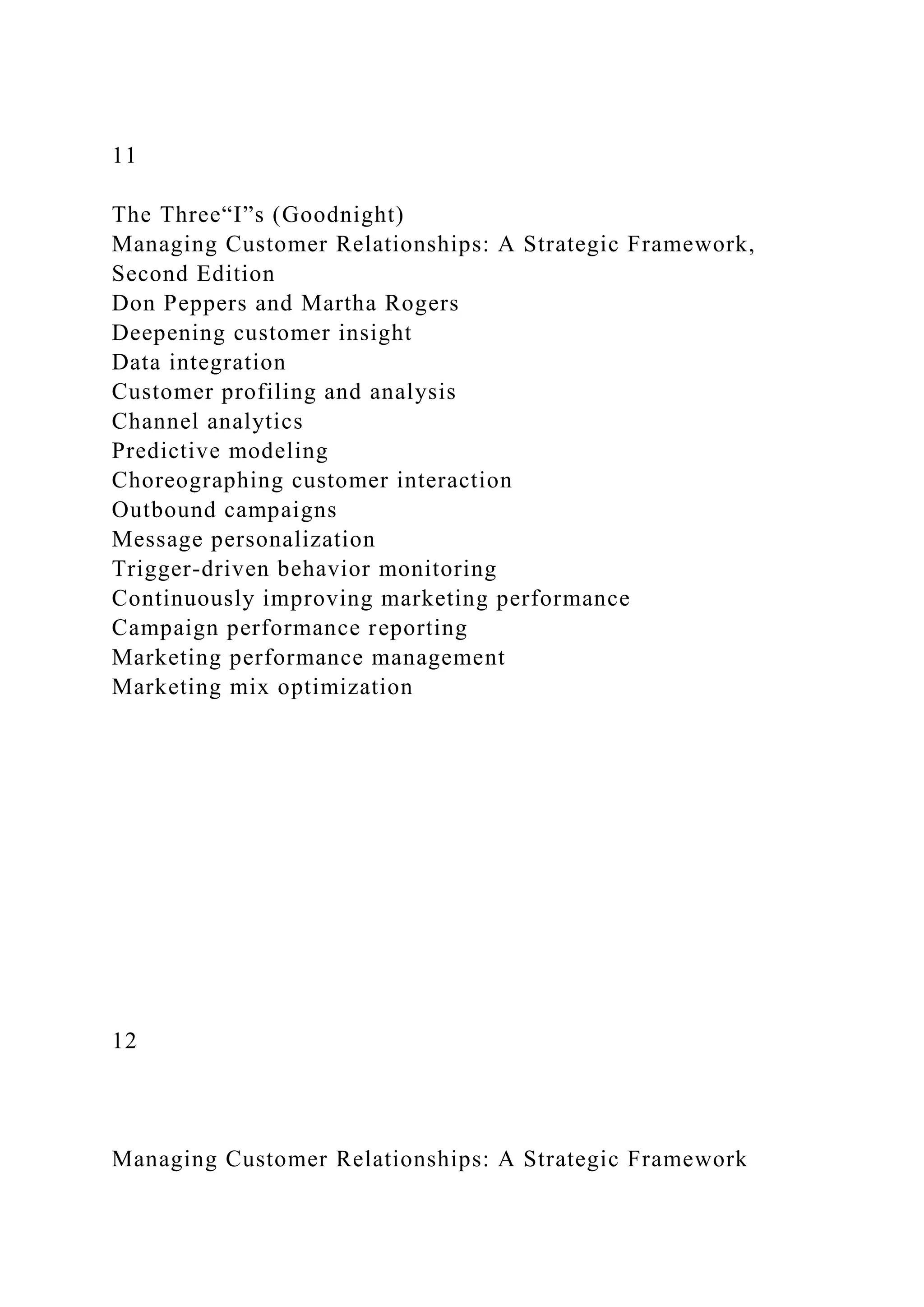 11

The Three“I”s (Goodnight)
Managing Customer Relationships: A Strategic Framework, Second Edition
Don Peppers and Martha Rogers
Deepening customer insight
Data integration
Customer profiling and analysis
Channel analytics
Predictive modeling
Choreographing customer interaction
Outbound campaigns
Message personalization
Trigger-driven behavior monitoring
Continuously improving marketing performance
Campaign performance reporting
Marketing performance management
Marketing mix optimization

12

Managing Customer Relationships: A Strategic Framework